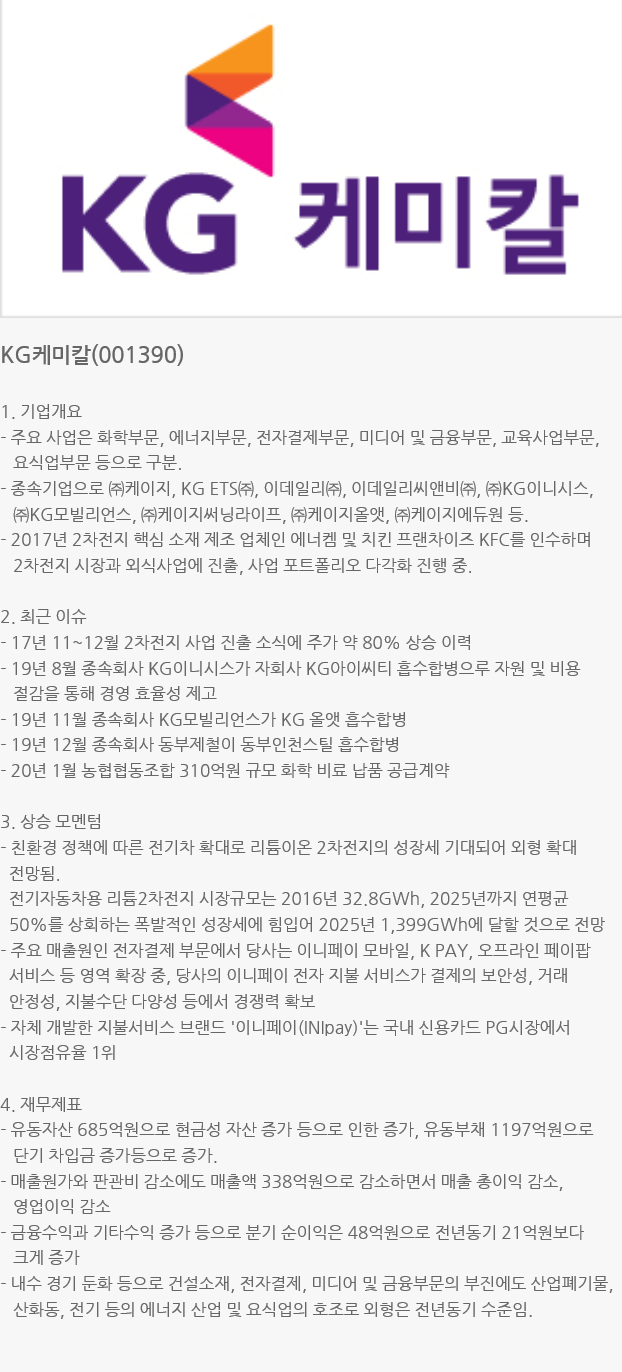 KG 케미칼

KG케미칼(001390)

1. 기업개요
- 주요 사업은 화학부문, 에너지부문, 전자결제부문, 미디어 및 금융부문, 교육사업부문, 요식업부문 등으로 구분.
- 종속기업으로 ㈜케이지, KG ETS㈜, 이데일리㈜, 이데일리씨앤비㈜, ㈜KG이니시스, ㈜KG모빌리언스, ㈜케이지써닝라이프, ㈜케이지올앳, ㈜케이지에듀원 등.
- 2017년 2차전지 핵심 소재 제조 업체인 에너켐 및 치킨 프랜차이즈 KFC를 인수하며 2차전지 시장과 외식사업에 진출, 사업 포트폴리오 다각화 진행 중.

2. 최근 이슈
- 17년 11~12월 2차전지 사업 진출 소식에 주가 약 80% 상승 이력
- 19년 8월 종속회사 KG이니시스가 자회사 KG아이씨티 흡수합병으루 자원 및 비용 절감을 통해 경영 효율성 제고
- 19년 11월 종속회사 KG모빌리언스가 KG 올앳 흡수합병
- 19년 12월 종속회사 동부제철이 동부인천스틸 흡수합병
- 20년 1월 농협협동조합 310억원 규모 화학 비료 납품 공급계약

3. 상승 모멘텀
- 친환경 정책에 따른 전기차 확대로 리튬이온 2차전지의 성장세 기대되어 외형 확대 전망됨.
전기자동차용 리튬2차전지 시장규모는 2016년 32.8GWh, 2025년까지 연평균 50%를 상회하는 폭발적인 성장세에 힘입어 2025년 1,399GWh에 달할 것으로 전망
- 주요 매출원인 전자결제 부문에서 당사는 이니페이 모바일, K PAY, 오프라인 페이팝 서비스 등 영역 확장 중, 당사의 이니페이 전자 지불 서비스가 결제의 보안성, 거래 안정성, 지불수단 다양성 등에서 경쟁력 확보
- 자체 개발한 지불서비스 브랜드 '이니페이(INIpay)'는 국내 신용카드 PG시장에서 시장점유율 1위

4. 재무제표
- 유동자산 685억원으로 현금성 자산 증가 등으로 인한 증가, 유동부채 1197억원으로 단기 차입금 증가등으로 증가.
- 매출원가와 판관비 감소에도 매출액 338억원으로 감소하면서 매출 총이익 감소, 영업이익 감소
- 금융수익과 기타수익 증가 등으로 분기 순이익은 48억원으로 전년동기 21억원보다 크게 증가
- 내수 경기 둔화 등으로 건설소재, 전자결제, 미디어 및 금융부문의 부진에도 산업폐기물, 산화동, 전기 등의 에너지 산업 및 요식업의 호조로 외형은 전년동기 수준임.